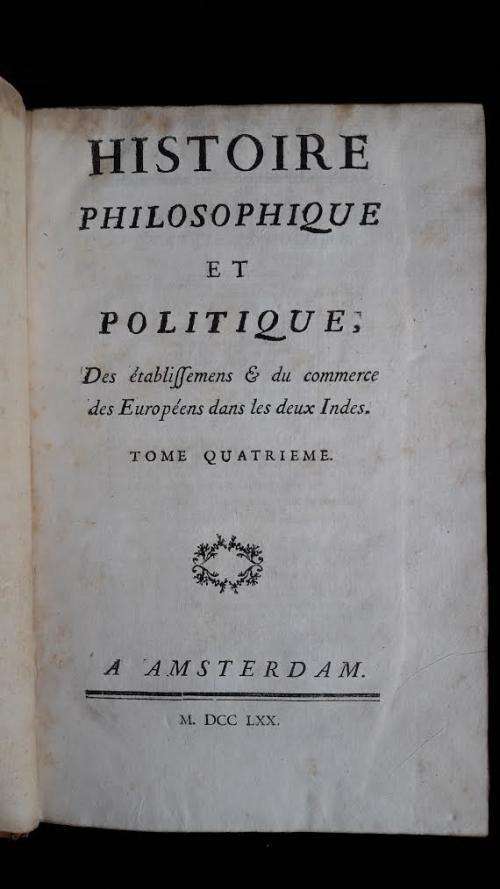 HISTOIRE
PHILOSOPHIQUE
ET
POLITIQUE,

Des établiſſemens & du commerce des Européens dans les deux Indes.

TOME QUATRIEME.

A AMSTERDAM.

M. DCC LXX.